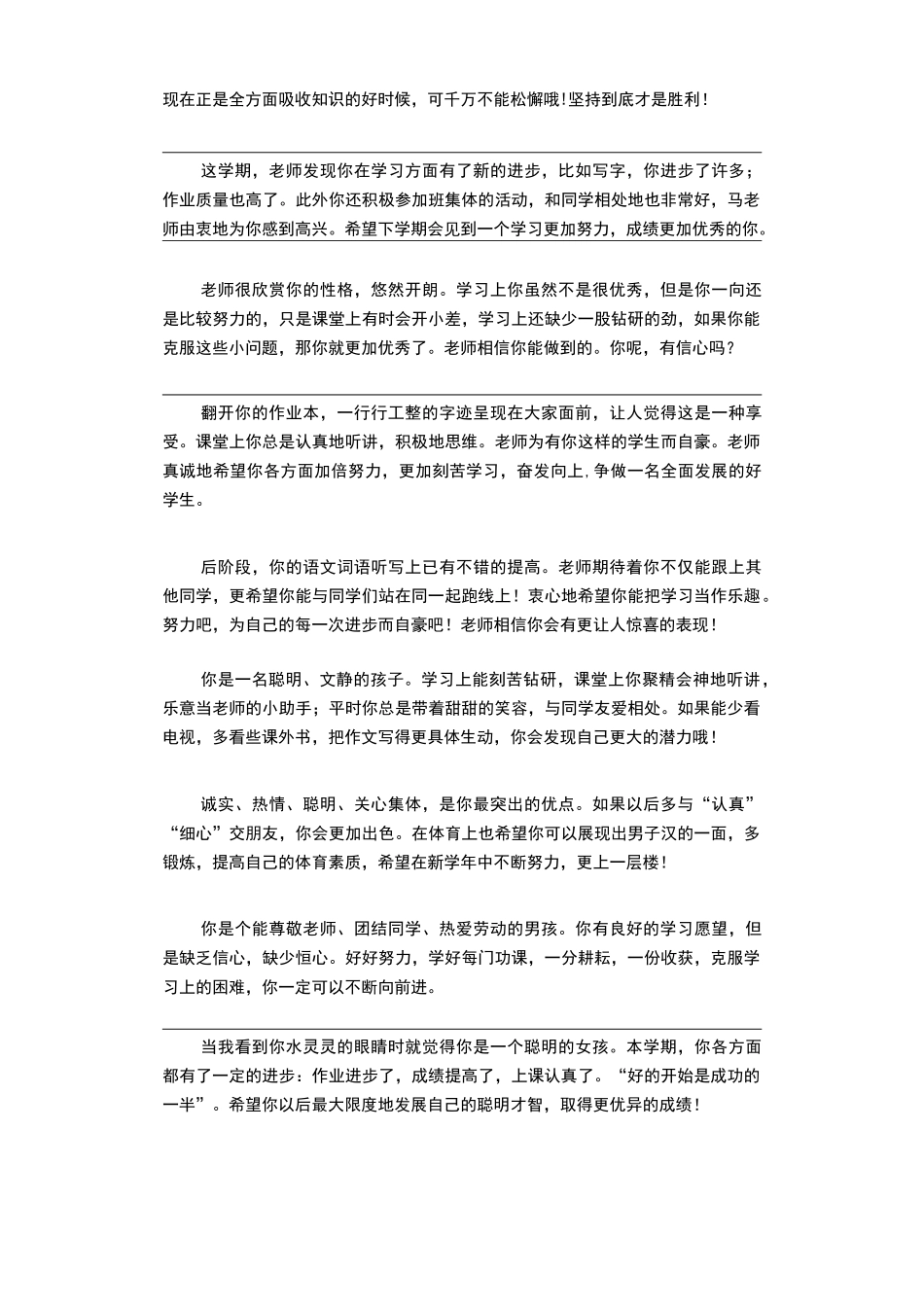 现在正是全方面吸收知识的好时候，可千万不能松懈哦！坚持到底才是胜利！

这学期，老师发现你在学习方面有了新的进步，比如写字，你进步了许多；作业质量也高了。此外你还积极参加班集体的活动，和同学相处地也非常好，马老师由衷地为你感到高兴。希望下学期会见到一个学习更加努力，成绩更加优秀的你。

老师很欣赏你的性格，悠然开朗。学习上你虽然不是很优秀，但是你一向还是比较努力的，只是课堂上有时会开小差，学习上还缺少一股钻研的劲，如果你能克服这些小问题，那你就更加优秀了。老师相信你能做到的。你呢，有信心吗？

翻开你的作业本，一行行工整的字迹呈现在大家面前，让人觉得这是一种享受。课堂上你总是认真地听讲，积极地思维。老师为有你这样的学生而自豪。老师真诚地希望你各方面加倍努力，更加刻苦学习，奋发向上，争做一名全面发展的好学生。

后阶段，你的语文词语听写上已有不错的提高。老师期待着你不仅能跟上其他同学，更希望你能与同学们站在同一起跑线上！衷心地希望你能把学习当作乐趣。努力吧，为自己的每一次进步而自豪吧！老师相信你会有更让人惊喜的表现！

你是一名聪明、文静的孩子。学习上能刻苦钻研，课堂上你聚精会神地听讲，乐意当老师的小助手；平时你总是带着甜甜的笑容，与同学友爱相处。如果能少看电视，多看些课外书，把作文写得更具体生动，你会发现自己更大的潜力哦！

诚实、热情、聪明、关心集体，是你最突出的优点。如果以后多与“认真”“细心”交朋友，你会更加出色。在体育上也希望你可以展现出男子汉的一面，多锻炼，提高自己的体育素质，希望在新学年中不断努力，更上一层楼！

你是个能尊敬老师、团结同学、热爱劳动的男孩。你有良好的学习愿望，但是缺乏信心，缺少恒心。好好努力，学好每门功课，一分耕耘，一份收获，克服学习上的困难，你一定可以不断向前进。

当我看到你水灵灵的眼睛时就觉得你是一个聪明的女孩。本学期，你各方面都有了一定的进步：作业进步了，成绩提高了，上课认真了。“好的开始是成功的一半”。希望你以后最大限度地发展自己的聪明才智，取得更优异的成绩！